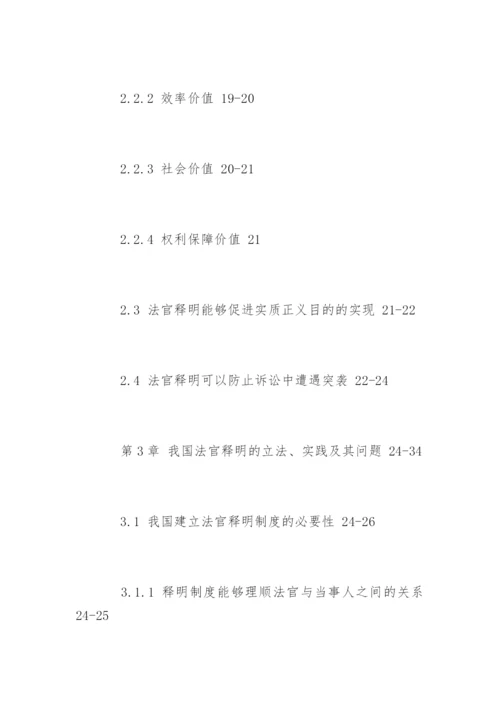 2.2.2 效率价值 19-20

2.2.3 社会价值 20-21

2.2.4 权利保障价值 21

2.3 法官释明能够促进实质正义目的的实现 21-22

2.4 法官释明可以防止诉讼中遭遇突袭 22-24

第 3 章 我国法官释明的立法、实践及其问题 24-34

3.1 我国建立法官释明制度的必要性 24-26

3.1.1 释明制度能够理顺法官与当事人之间的关系 24-25